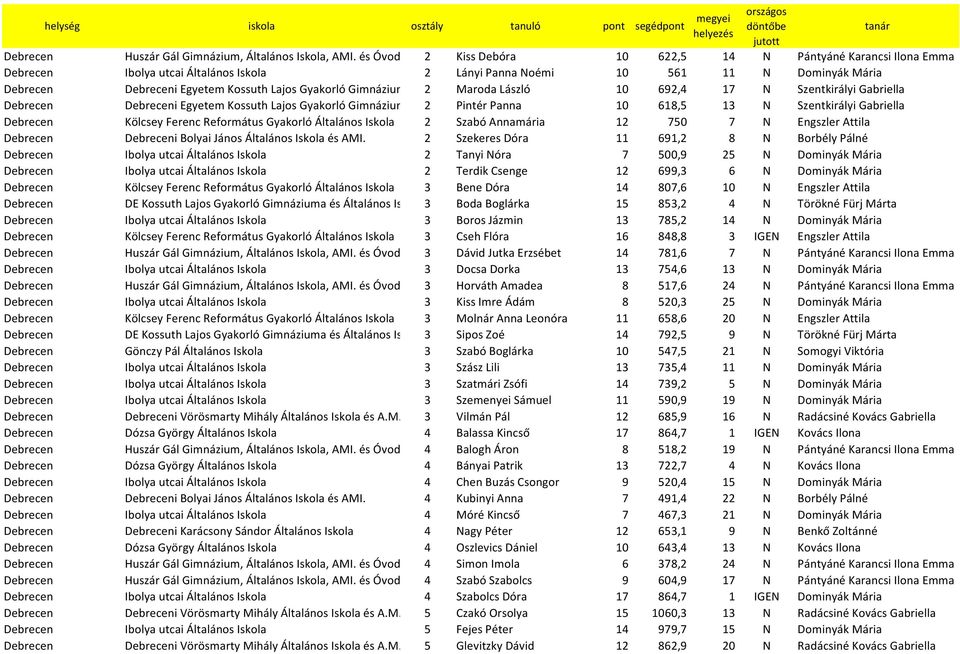 | helység | iskola | osztály | tanuló | pont | segédpont | megyei helyezés | országos döntőbe jutott | tanár |
|---|---|---|---|---|---|---|---|---|
| Debrecen | Huszár Gál Gimnázium, Általános Iskola, AMI. és Óvod | 2 | Kiss Debóra | 10 | 622,5 | 14 | N | Pántyáné Karancsi Ilona Emma |
| Debrecen | Ibolya utcai Általános Iskola | 2 | Lányi Panna Noémi | 10 | 561 | 11 | N | Dominyák Mária |
| Debrecen | Debreceni Egyetem Kossuth Lajos Gyakorló Gimnáziur | 2 | Maroda László | 10 | 692,4 | 17 | N | Szentkirályi Gabriella |
| Debrecen | Debreceni Egyetem Kossuth Lajos Gyakorló Gimnáziur | 2 | Pintér Panna | 10 | 618,5 | 13 | N | Szentkirályi Gabriella |
| Debrecen | Kölcsey Ferenc Református Gyakorló Általános Iskola | 2 | Szabó Annamária | 12 | 750 | 7 | N | Engszler Attila |
| Debrecen | Debreceni Bolyai János Általános Iskola és AMI. | 2 | Szekeres Dóra | 11 | 691,2 | 8 | N | Borbély Pálné |
| Debrecen | Ibolya utcai Általános Iskola | 2 | Tanyi Nóra | 7 | 500,9 | 25 | N | Dominyák Mária |
| Debrecen | Ibolya utcai Általános Iskola | 2 | Terdik Csenge | 12 | 699,3 | 6 | N | Dominyák Mária |
| Debrecen | Kölcsey Ferenc Református Gyakorló Általános Iskola | 3 | Bene Dóra | 14 | 807,6 | 10 | N | Engszler Attila |
| Debrecen | DE Kossuth Lajos Gyakorló Gimnáziuma és Általános Is | 3 | Boda Boglárka | 15 | 853,2 | 4 | N | Törökné Fürj Márta |
| Debrecen | Ibolya utcai Általános Iskola | 3 | Boros Jázmin | 13 | 785,2 | 14 | N | Dominyák Mária |
| Debrecen | Kölcsey Ferenc Református Gyakorló Általános Iskola | 3 | Cseh Flóra | 16 | 848,8 | 3 | IGEN | Engszler Attila |
| Debrecen | Huszár Gál Gimnázium, Általános Iskola, AMI. és Óvod | 3 | Dávid Jutka Erzsébet | 14 | 781,6 | 7 | N | Pántyáné Karancsi Ilona Emma |
| Debrecen | Ibolya utcai Általános Iskola | 3 | Docsa Dorka | 13 | 754,6 | 13 | N | Dominyák Mária |
| Debrecen | Huszár Gál Gimnázium, Általános Iskola, AMI. és Óvod | 3 | Horváth Amadea | 8 | 517,6 | 24 | N | Pántyáné Karancsi Ilona Emma |
| Debrecen | Ibolya utcai Általános Iskola | 3 | Kiss Imre Ádám | 8 | 520,3 | 25 | N | Dominyák Mária |
| Debrecen | Kölcsey Ferenc Református Gyakorló Általános Iskola | 3 | Molnár Anna Leonóra | 11 | 658,6 | 20 | N | Engszler Attila |
| Debrecen | DE Kossuth Lajos Gyakorló Gimnáziuma és Általános Is | 3 | Sipos Zoé | 14 | 792,5 | 9 | N | Törökné Fürj Márta |
| Debrecen | Gönczy Pál Általános Iskola | 3 | Szabó Boglárka | 10 | 547,5 | 21 | N | Somogyi Viktória |
| Debrecen | Ibolya utcai Általános Iskola | 3 | Szász Lili | 13 | 735,4 | 11 | N | Dominyák Mária |
| Debrecen | Ibolya utcai Általános Iskola | 3 | Szatmári Zsófi | 14 | 739,2 | 5 | N | Dominyák Mária |
| Debrecen | Ibolya utcai Általános Iskola | 3 | Szemenyei Sámuel | 11 | 590,9 | 19 | N | Dominyák Mária |
| Debrecen | Debreceni Vörösmarty Mihály Általános Iskola és A.M. | 3 | Vilmán Pál | 12 | 685,9 | 16 | N | Radácsiné Kovács Gabriella |
| Debrecen | Dózsa György Általános Iskola | 4 | Balassa Kincső | 17 | 864,7 | 1 | IGEN | Kovács Ilona |
| Debrecen | Huszár Gál Gimnázium, Általános Iskola, AMI. és Óvod | 4 | Balogh Áron | 8 | 518,2 | 19 | N | Pántyáné Karancsi Ilona Emma |
| Debrecen | Dózsa György Általános Iskola | 4 | Bányai Patrik | 13 | 722,7 | 4 | N | Kovács Ilona |
| Debrecen | Ibolya utcai Általános Iskola | 4 | Chen Buzás Csongor | 9 | 520,4 | 15 | N | Dominyák Mária |
| Debrecen | Debreceni Bolyai János Általános Iskola és AMI. | 4 | Kubinyi Anna | 7 | 491,4 | 22 | N | Borbély Pálné |
| Debrecen | Ibolya utcai Általános Iskola | 4 | Móré Kincső | 7 | 467,3 | 21 | N | Dominyák Mária |
| Debrecen | Debreceni Karácsony Sándor Általános Iskola | 4 | Nagy Péter | 12 | 653,1 | 9 | N | Benkő Zoltánné |
| Debrecen | Dózsa György Általános Iskola | 4 | Oszlevics Dániel | 10 | 643,4 | 13 | N | Kovács Ilona |
| Debrecen | Huszár Gál Gimnázium, Általános Iskola, AMI. és Óvod | 4 | Simon Imola | 6 | 378,2 | 24 | N | Pántyáné Karancsi Ilona Emma |
| Debrecen | Huszár Gál Gimnázium, Általános Iskola, AMI. és Óvod | 4 | Szabó Szabolcs | 9 | 604,9 | 17 | N | Pántyáné Karancsi Ilona Emma |
| Debrecen | Ibolya utcai Általános Iskola | 4 | Szabolcs Dóra | 17 | 864,7 | 1 | IGEN | Dominyák Mária |
| Debrecen | Debreceni Vörösmarty Mihály Általános Iskola és A.M. | 5 | Czakó Orsolya | 15 | 1060,3 | 13 | N | Radácsiné Kovács Gabriella |
| Debrecen | Ibolya utcai Általános Iskola | 5 | Fejes Péter | 14 | 979,7 | 15 | N | Dominyák Mária |
| Debrecen | Debreceni Vörösmarty Mihály Általános Iskola és A.M. | 5 | Glevitzky Dávid | 12 | 862,9 | 20 | N | Radácsiné Kovács Gabriella |